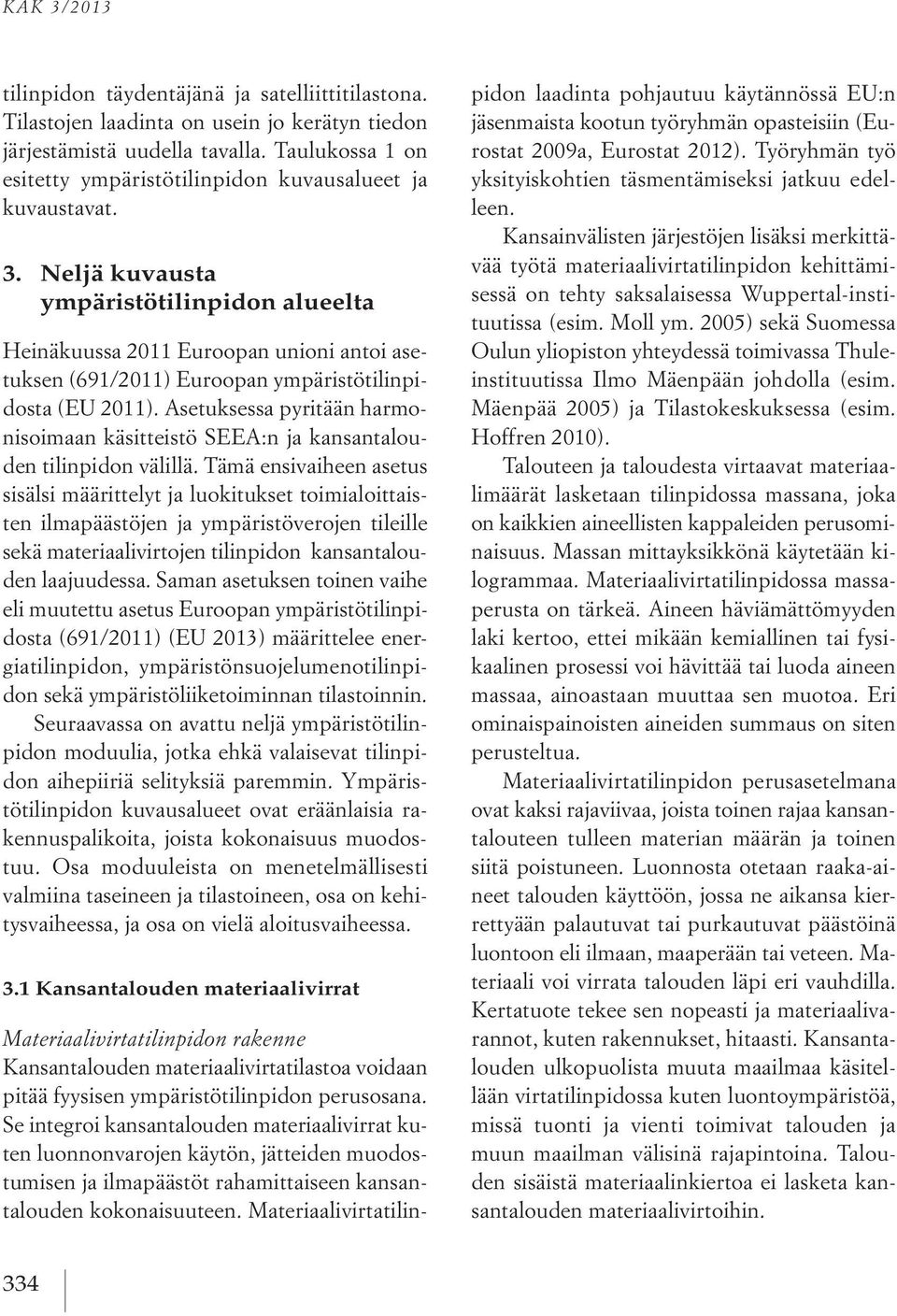 KAK 3/2013

tilinpidon täydentäjänä ja satelliittitilastona. Tilastojen laadinta on usein jo kerätyn tiedon järjestämistä uudella tavalla. Taulukossa 1 on esitetty ympäristötilinpidon kuvausalueet ja kuvaustavat.

3. Neljä kuvausta ympäristötilinpidon alueelta

Heinäkuussa 2011 Euroopan unioni antoi asetuksen (691/2011) Euroopan ympäristötilinpidosta (EU 2011). Asetuksessa pyritään harmonisoimaan käsitteistö SEEA:n ja kansantalouden tilinpidon välillä. Tämä ensivaiheen asetus sisälsi määrittelyt ja luokitukset toimialoittaisten ilmapäästöjen ja ympäristöverojen tileille sekä materiaalivirtojen tilinpidon kansantalouden laajuudessa. Saman asetuksen toinen vaihe eli muutettu asetus Euroopan ympäristötilinpidosta (691/2011) (EU 2013) määrittelee energiatilinpidon, ympäristönsuojelumenotilinpidon sekä ympäristöliiketoiminnan tilastoinnin.

Seuraavassa on avattu neljä ympäristötilinpidon moduulia, jotka ehkä valaisevat tilinpidon aihepiiriä selityksiä paremmin. Ympäristötilinpidon kuvausalueet ovat eräänlaisia rakennuspalikoita, joista kokonaisuus muodostuu. Osa moduuleista on menetelmällisesti valmiina taseineen ja tilastoineen, osa on kehitysvaiheessa, ja osa on vielä aloitusvaiheessa.

3.1 Kansantalouden materiaalivirrat

Materiaalivirtatilinpidon rakenne
Kansantalouden materiaalivirtatilastoa voidaan pitää fyysisen ympäristötilinpidon perusosana. Se integroi kansantalouden materiaalivirrat kuten luonnonvarojen käytön, jätteiden muodostumisen ja ilmapäästöt rahamittaiseen kansantalouden kokonaisuuteen. Materiaalivirtatilinpidon laadinta pohjautuu käytännössä EU:n jäsenmaista kootun työryhmän opasteisiin (Eurostat 2009a, Eurostat 2012). Työryhmän työ yksityiskohtien täsmentämiseksi jatkuu edelleen.

Kansainvälisten järjestöjen lisäksi merkittävää työtä materiaalivirtatilinpidon kehittämisessä on tehty saksalaisessa Wuppertal-instituutissa (esim. Moll ym. 2005) sekä Suomessa Oulun yliopiston yhteydessä toimivassa Thule-instituutissa Ilmo Mäenpään johdolla (esim. Mäenpää 2005) ja Tilastokeskuksessa (esim. Hoffren 2010).

Talouteen ja taloudesta virtaavat materiaalimäärät lasketaan tilinpidossa massana, joka on kaikkien aineellisten kappaleiden perusominaisuus. Massan mittayksikkönä käytetään kilogrammaa. Materiaalivirtatilinpidossa massaperusta on tärkeä. Aineen häviämättömyyden laki kertoo, ettei mikään kemiallinen tai fysikaalinen prosessi voi hävittää tai luoda aineen massaa, ainoastaan muuttaa sen muotoa. Eri ominaispainoisten aineiden summaus on siten perusteltua.

Materiaalivirtatilinpidon perusasetelmana ovat kaksi rajaviivaa, joista toinen rajaa kansantalouteen tulleen materian määrän ja toinen siitä poistuneen. Luonnosta otetaan raaka-aineet talouden käyttöön, jossa ne aikansa kierrettyään palautuvat tai purkautuvat päästöinä luontoon eli ilmaan, maaperään tai veteen. Materiaali voi virrata talouden läpi eri vauhdilla. Kertatuote tekee sen nopeasti ja materiaalivarannot, kuten rakennukset, hitaasti. Kansantalouden ulkopuolista muuta maailmaa käsitellään virtatilinpidossa kuten luontoympäristöä, missä tuonti ja vienti toimivat talouden ja muun maailman välisinä rajapintoina. Talouden sisäistä materiaalinkiertoa ei lasketa kansantalouden materiaalivirtoihin.

334